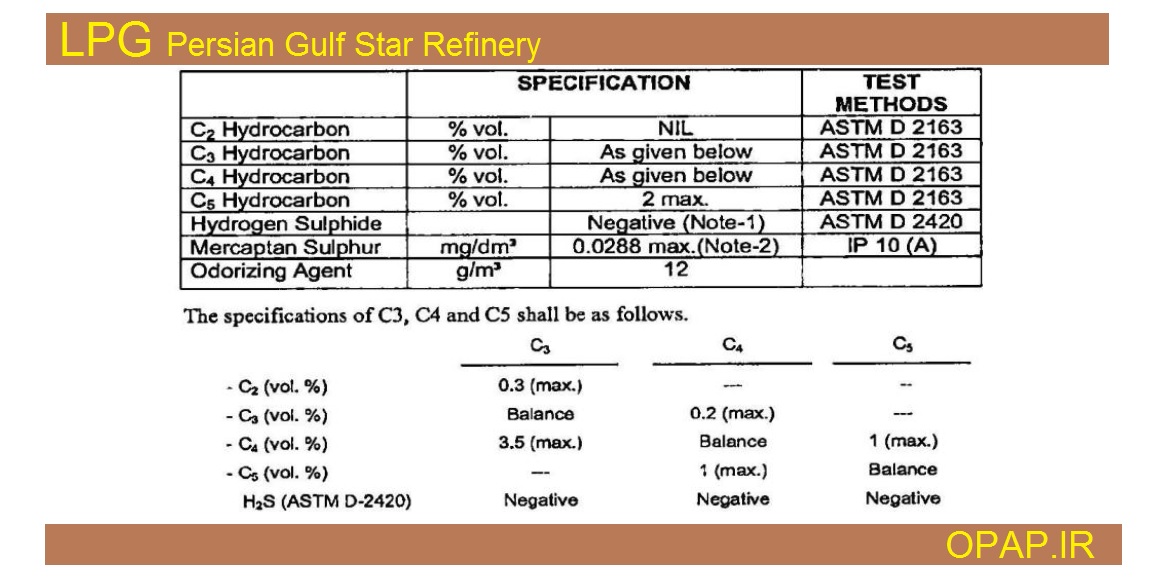 LPG Persian Gulf Star Refinery

| | SPECIFICATION | | TEST METHODS |
|---|---|---|---|
| $C_2$ Hydrocarbon | % vol. | NIL | ASTM D 2163 |
| $C_3$ Hydrocarbon | % vol. | As given below | ASTM D 2163 |
| $C_4$ Hydrocarbon | % vol. | As given below | ASTM D 2163 |
| $C_5$ Hydrocarbon | % vol. | 2 max. | ASTM D 2163 |
| Hydrogen Sulphide | | Negative (Note-1) | ASTM D 2420 |
| Mercaptan Sulphur | mg/dm³ | 0.0288 max.(Note-2) | IP 10 (A) |
| Odorizing Agent | g/m³ | 12 | |

The specifications of C3, C4 and C5 shall be as follows.

| | $C_3$ | $C_4$ | $C_5$ |
|---|---|---|---|
| - $C_2$ (vol. %) | 0.3 (max.) | --- | -- |
| - $C_3$ (vol. %) | Balance | 0.2 (max.) | --- |
| - $C_4$ (vol. %) | 3.5 (max.) | Balance | 1 (max.) |
| - $C_5$ (vol. %) | --- | 1 (max.) | Balance |
| $H_2S$ (ASTM D-2420) | Negative | Negative | Negative |

OPAP.IR